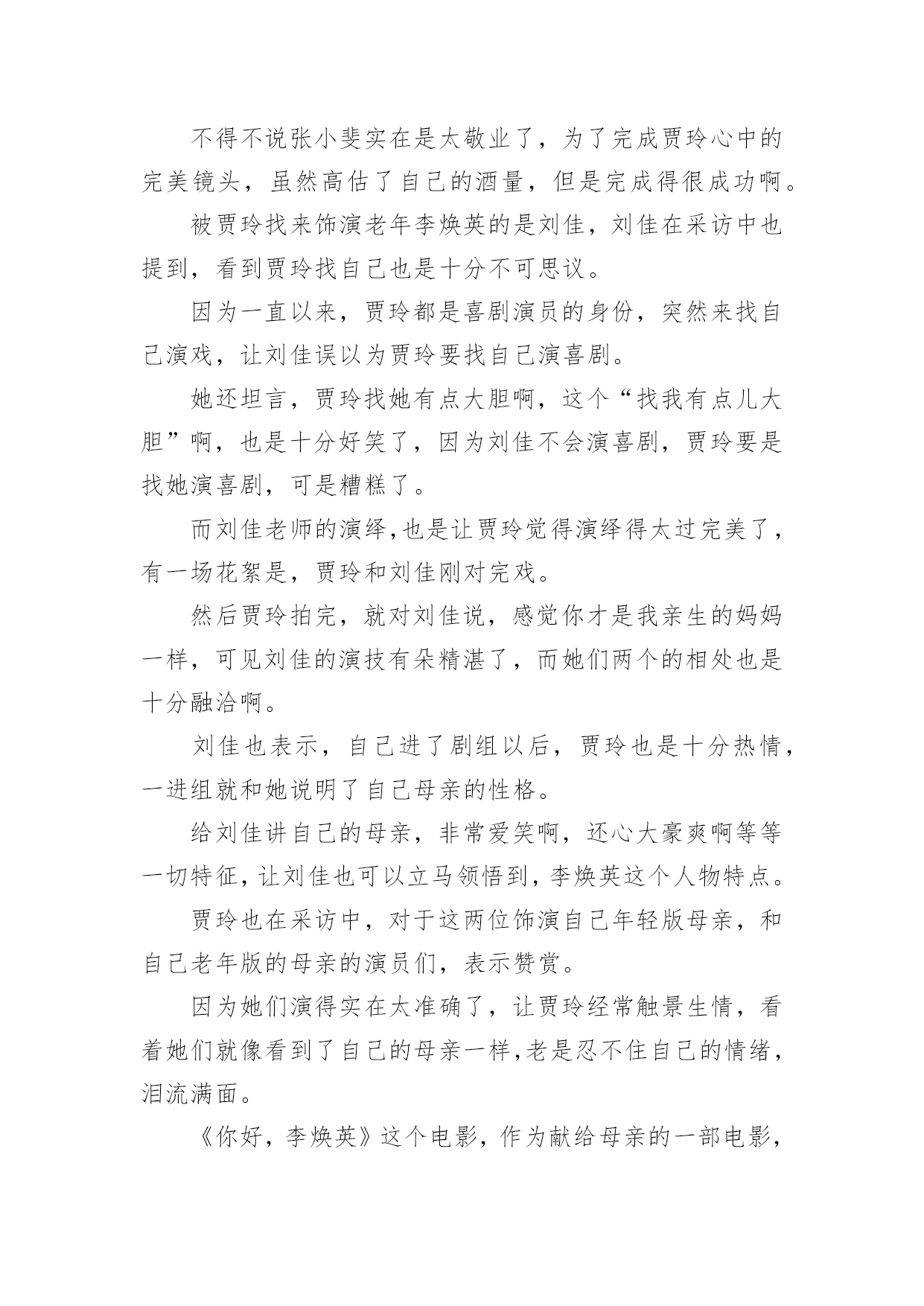 不得不说张小斐实在是太敬业了，为了完成贾玲心中的完美镜头，虽然高估了自己的酒量，但是完成得很成功啊。

被贾玲找来饰演老年李焕英的是刘佳，刘佳在采访中也提到，看到贾玲找自己也是十分不可思议。

因为一直以来，贾玲都是喜剧演员的身份，突然来找自己演戏，让刘佳误以为贾玲要找自己演喜剧。

她还坦言，贾玲找她有点大胆啊，这个“找我有点儿大胆”啊，也是十分好笑了，因为刘佳不会演喜剧，贾玲要是找她演喜剧，可是糟糕了。

而刘佳老师的演绎,也是让贾玲觉得演绎得太过完美了，有一场花絮是，贾玲和刘佳刚对完戏。

然后贾玲拍完，就对刘佳说，感觉你才是我亲生的妈妈一样，可见刘佳的演技有朵精湛了，而她们两个的相处也是十分融洽啊。

刘佳也表示，自己进了剧组以后，贾玲也是十分热情，一进组就和她说明了自己母亲的性格。

给刘佳讲自己的母亲，非常爱笑啊，还心大豪爽啊等等一切特征,让刘佳也可以立马领悟到,李焕英这个人物特点。

贾玲也在采访中，对于这两位饰演自己年轻版母亲，和自己老年版的母亲的演员们，表示赞赏。

因为她们演得实在太准确了，让贾玲经常触景生情，看着她们就像看到了自己的母亲一样,老是忍不住自己的情绪，泪流满面。

《你好，李焕英》这个电影，作为献给母亲的一部电影，